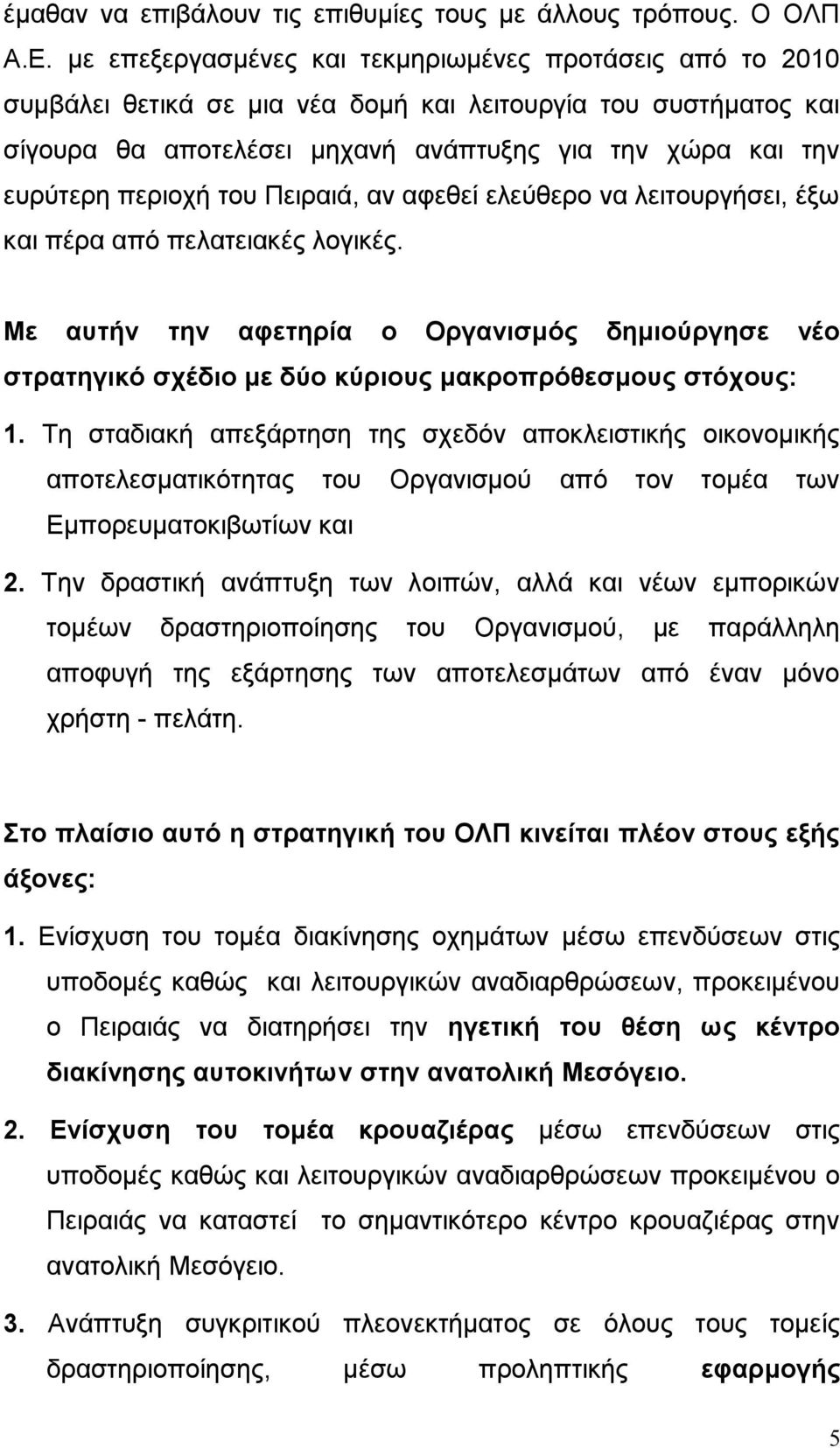 έμαθαν να επιβάλουν τις επιθυμίες τους με άλλους τρόπους. Ο ΟΛΠ Α.Ε. με επεξεργασμένες και τεκμηριωμένες προτάσεις από το 2010 συμβάλει θετικά σε μια νέα δομή και λειτουργία του συστήματος και σίγουρα θα αποτελέσει μηχανή ανάπτυξης για την χώρα και την ευρύτερη περιοχή του Πειραιά, αν αφεθεί ελεύθερο να λειτουργήσει, έξω και πέρα από πελατειακές λογικές.

Με αυτήν την αφετηρία ο Οργανισμός δημιούργησε νέο στρατηγικό σχέδιο με δύο κύριους μακροπρόθεσμους στόχους:

1. Τη σταδιακή απεξάρτηση της σχεδόν αποκλειστικής οικονομικής αποτελεσματικότητας του Οργανισμού από τον τομέα των Εμπορευματοκιβωτίων και

2. Την δραστική ανάπτυξη των λοιπών, αλλά και νέων εμπορικών τομέων δραστηριοποίησης του Οργανισμού, με παράλληλη αποφυγή της εξάρτησης των αποτελεσμάτων από έναν μόνο χρήστη - πελάτη.

Στο πλαίσιο αυτό η στρατηγική του ΟΛΠ κινείται πλέον στους εξής άξονες:

1. Ενίσχυση του τομέα διακίνησης οχημάτων μέσω επενδύσεων στις υποδομές καθώς και λειτουργικών αναδιαρθρώσεων, προκειμένου ο Πειραιάς να διατηρήσει την ηγετική του θέση ως κέντρο διακίνησης αυτοκινήτων στην ανατολική Μεσόγειο.

2. Ενίσχυση του τομέα κρουαζιέρας μέσω επενδύσεων στις υποδομές καθώς και λειτουργικών αναδιαρθρώσεων προκειμένου ο Πειραιάς να καταστεί το σημαντικότερο κέντρο κρουαζιέρας στην ανατολική Μεσόγειο.

3. Ανάπτυξη συγκριτικού πλεονεκτήματος σε όλους τους τομείς δραστηριοποίησης, μέσω προληπτικής εφαρμογής

5